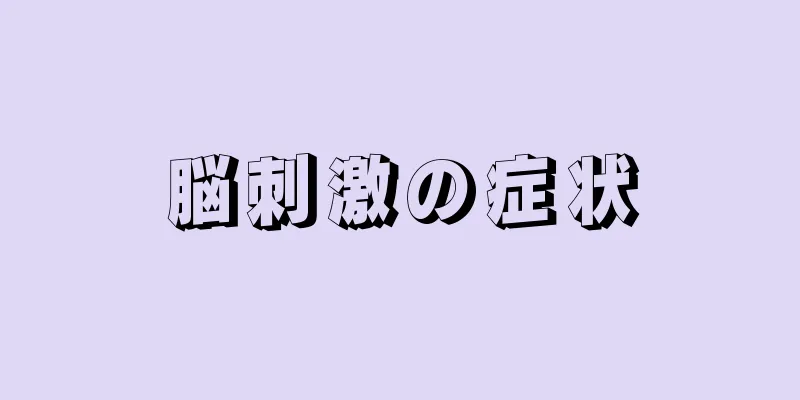 脳刺激の症状